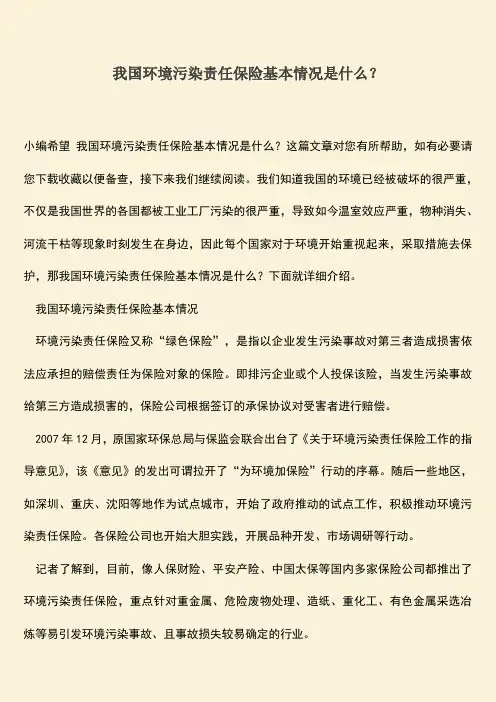 我国环境污染责任保险基本情况是什么？

小编希望 我国环境污染责任保险基本情况是什么？这篇文章对您有所帮助，如有必要请您下载收藏以便备查，接下来我们继续阅读。我们知道我国的环境已经被破坏的很严重，不仅是我国世界的各国都被工业工厂污染的很严重，导致如今温室效应严重，物种消失、河流干枯等现象时刻发生在身边，因此每个国家对于环境开始重视起来，采取措施去保护，那我国环境污染责任保险基本情况是什么？下面就详细介绍。

我国环境污染责任保险基本情况

环境污染责任保险又称“绿色保险”，是指以企业发生污染事故对第三者造成损害依法应承担的赔偿责任为保险对象的保险。即排污企业或个人投保该险，当发生污染事故给第三方造成损害的，保险公司根据签订的承保协议对受害者进行赔偿。

2007 年 12 月，原国家环保总局与保监会联合出台了《关于环境污染责任保险工作的指导意见》，该《意见》的发出可谓拉开了“为环境加保险”行动的序幕。随后一些地区，如深圳、重庆、沈阳等地作为试点城市，开始了政府推动的试点工作，积极推动环境污染责任保险。各保险公司也开始大胆实践，开展品种开发、市场调研等行动。

记者了解到，目前，像人保财险、平安产险、中国太保等国内多家保险公司都推出了环境污染责任保险，重点针对重金属、危险废物处理、造纸、重化工、有色金属采选冶炼等易引发环境污染事故、且事故损失较易确定的行业。